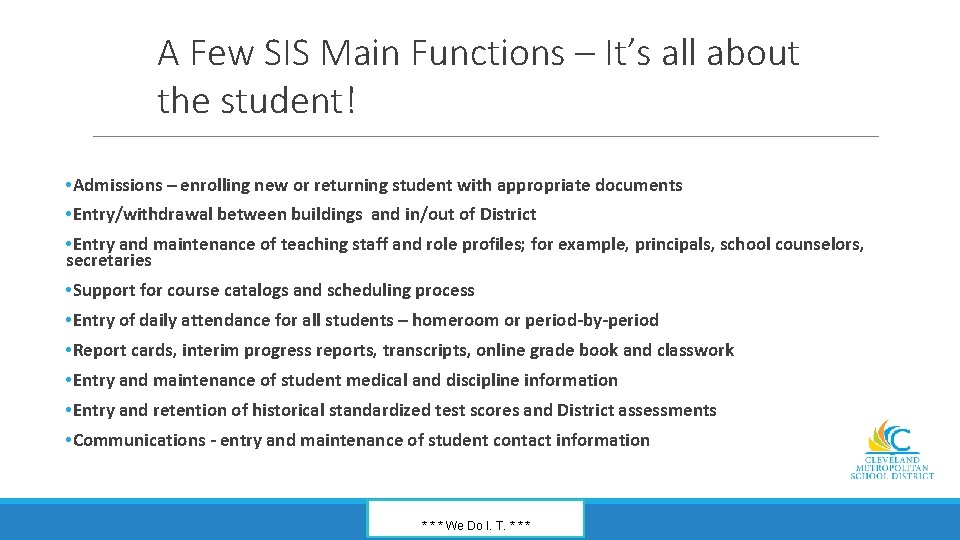 A Few SIS Main Functions – It's all about the student!

• Admissions – enrolling new or returning student with appropriate documents

• Entry/withdrawal between buildings and in/out of District

• Entry and maintenance of teaching staff and role profiles; for example, principals, school counselors, secretaries

• Support for course catalogs and scheduling process

• Entry of daily attendance for all students – homeroom or period-by-period

• Report cards, interim progress reports, transcripts, online grade book and classwork

• Entry and maintenance of student medical and discipline information

• Entry and retention of historical standardized test scores and District assessments

• Communications - entry and maintenance of student contact information

CLEVELAND
METROPOLITAN
SCHOOL DISTRICT

* * * We Do I. T. * * *